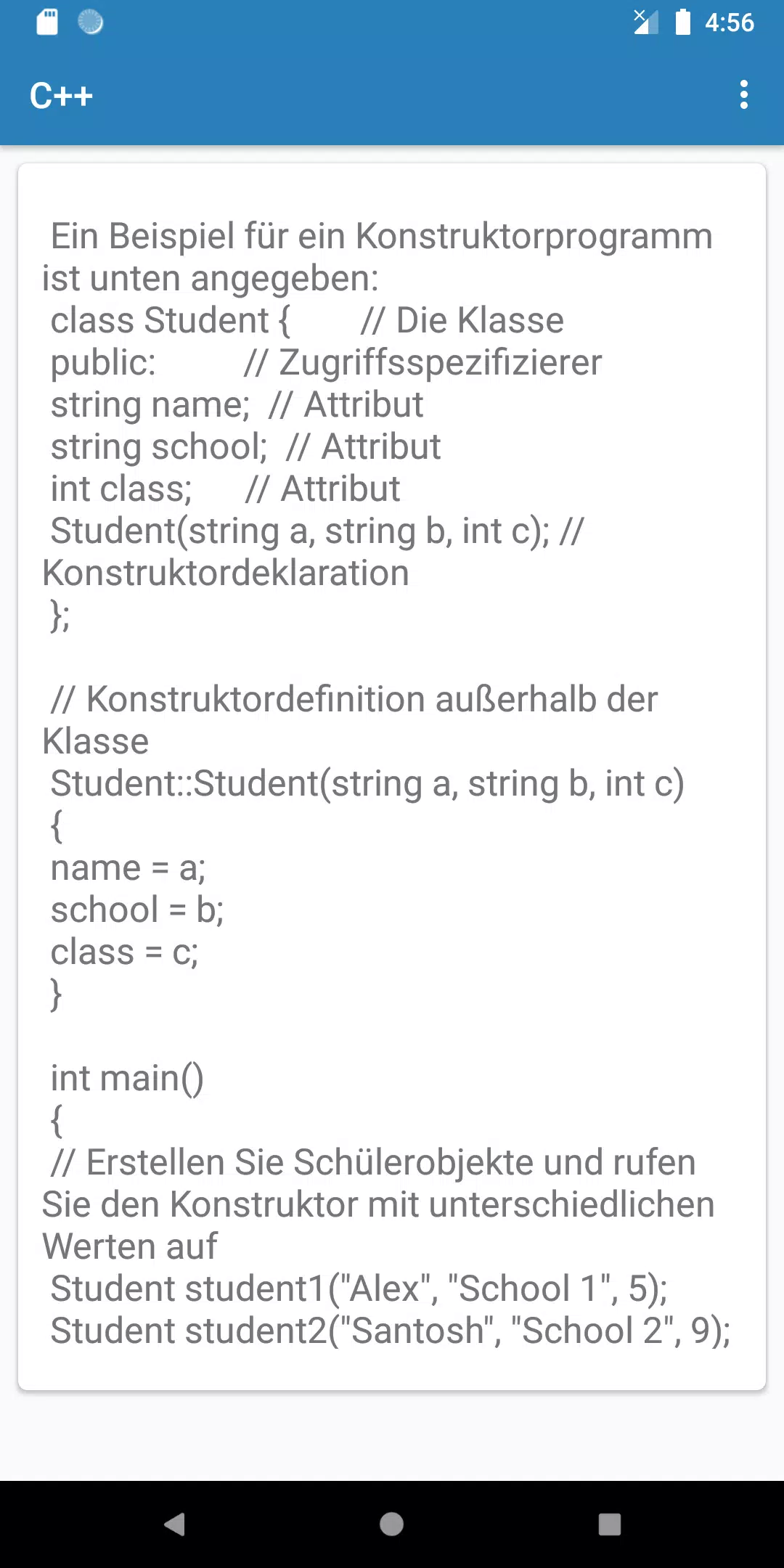 4:56

C++

Ein Beispiel für ein Konstruktorprogramm ist unten angegeben:
class Student {       // Die Klasse
public:          // Zugriffsspezifizierer
string name;  // Attribut
string school;  // Attribut
int class;      // Attribut
Student(string a, string b, int c); // Konstruktordeklaration
};

// Konstruktordefinition außerhalb der Klasse
Student::Student(string a, string b, int c)
{
name = a;
school = b;
class = c;
}

int main()
{
// Erstellen Sie Schülerobjekte und rufen Sie den Konstruktor mit unterschiedlichen Werten auf
Student student1("Alex", "School 1", 5);
Student student2("Santosh", "School 2", 9);